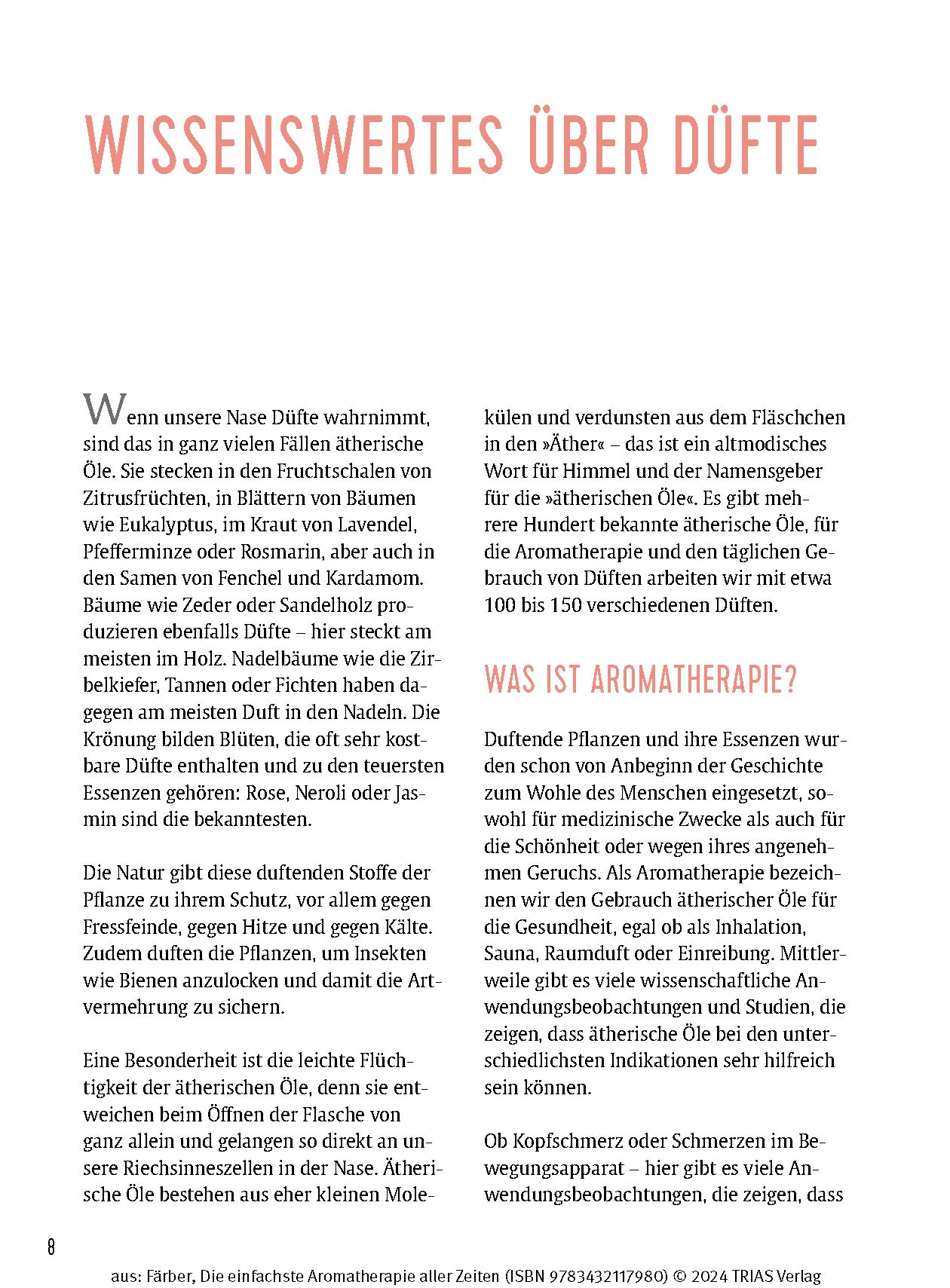 WISSENSWERTES ÜBER DÜFTE

Wenn unsere Nase Düfte wahrnimmt, sind das in ganz vielen Fällen ätherische Öle. Sie stecken in den Fruchtschalen von Zitrusfrüchten, in Blättern von Bäumen wie Eukalyptus, im Kraut von Lavendel, Pfefferminze oder Rosmarin, aber auch in den Samen von Fenchel und Kardamom. Bäume wie Zeder oder Sandelholz produzieren ebenfalls Düfte – hier steckt am meisten im Holz. Nadelbäume wie die Zirbelkiefer, Tannen oder Fichten haben dagegen am meisten Duft in den Nadeln. Die Krönung bilden Blüten, die oft sehr kostbare Düfte enthalten und zu den teuersten Essenzen gehören: Rose, Neroli oder Jasmin sind die bekanntesten.

Die Natur gibt diese duftenden Stoffe der Pflanze zu ihrem Schutz, vor allem gegen Fressfeinde, gegen Hitze und gegen Kälte. Zudem duften die Pflanzen, um Insekten wie Bienen anzulocken und damit die Artvermehrung zu sichern.

Eine Besonderheit ist die leichte Flüchtigkeit der ätherischen Öle, denn sie entweichen beim Öffnen der Flasche von ganz allein und gelangen so direkt an unsere Riechsinneszellen in der Nase. Ätherische Öle bestehen aus eher kleinen Molekülen und verdunsten aus dem Fläschchen in den »Äther« – das ist ein altmodisches Wort für Himmel und der Namensgeber für die »ätherischen Öle«. Es gibt mehrere Hundert bekannte ätherische Öle, für die Aromatherapie und den täglichen Gebrauch von Düften arbeiten wir mit etwa 100 bis 150 verschiedenen Düften.

WAS IST AROMATHERAPIE?

Duftende Pflanzen und ihre Essenzen wurden schon von Anbeginn der Geschichte zum Wohle des Menschen eingesetzt, sowohl für medizinische Zwecke als auch für die Schönheit oder wegen ihres angenehmen Geruchs. Als Aromatherapie bezeichnen wir den Gebrauch ätherischer Öle für die Gesundheit, egal ob als Inhalation, Sauna, Raumduft oder Einreibung. Mittlerweile gibt es viele wissenschaftliche Anwendungsbeobachtungen und Studien, die zeigen, dass ätherische Öle bei den unterschiedlichsten Indikationen sehr hilfreich sein können.

Ob Kopfschmerz oder Schmerzen im Bewegungsapparat – hier gibt es viele Anwendungsbeobachtungen, die zeigen, dass

8

aus: Färber, Die einfachste Aromatherapie aller Zeiten (ISBN 9783432117980) © 2024 TRIAS Verlag